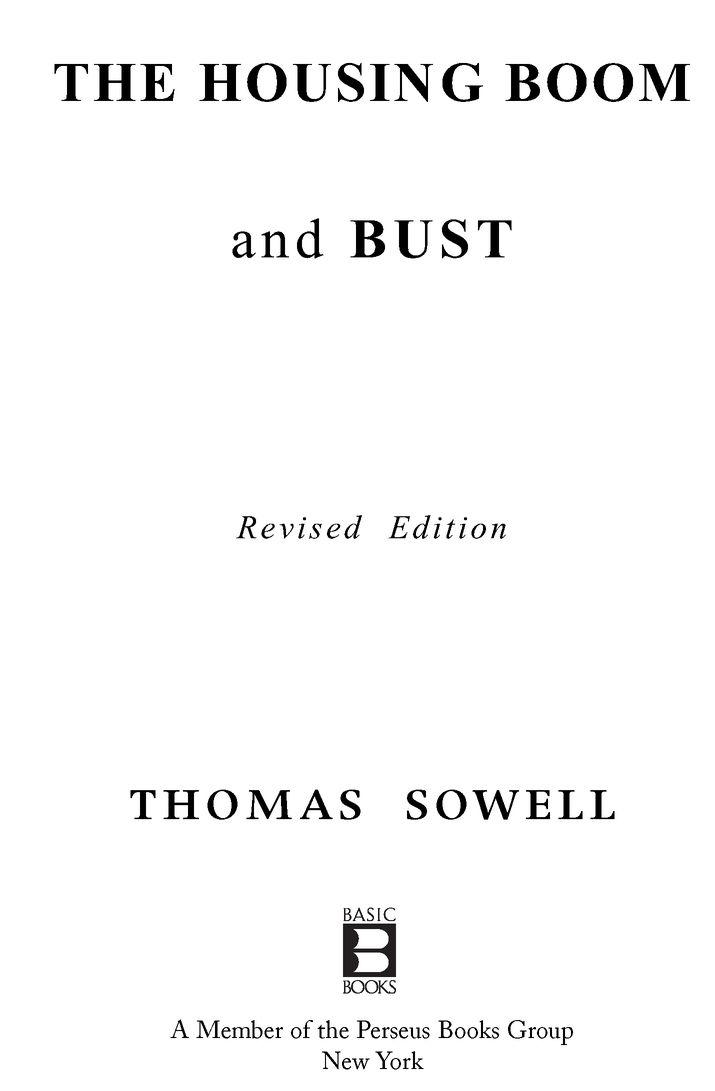 THE HOUSING BOOM

and BUST

Revised Edition

THOMAS SOWELL

BASIC
B
BOOKS

A Member of the Perseus Books Group
New York